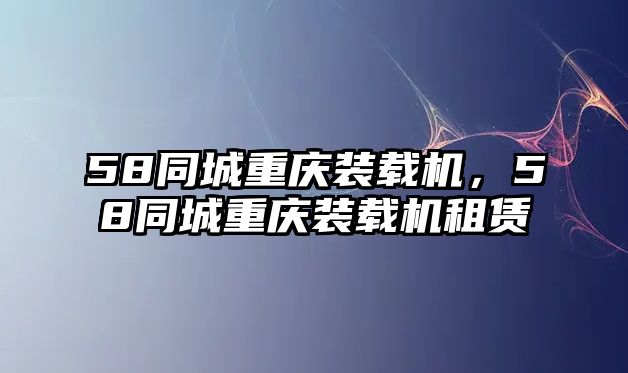 58同城重庆装载机，58同城重庆装载机租赁